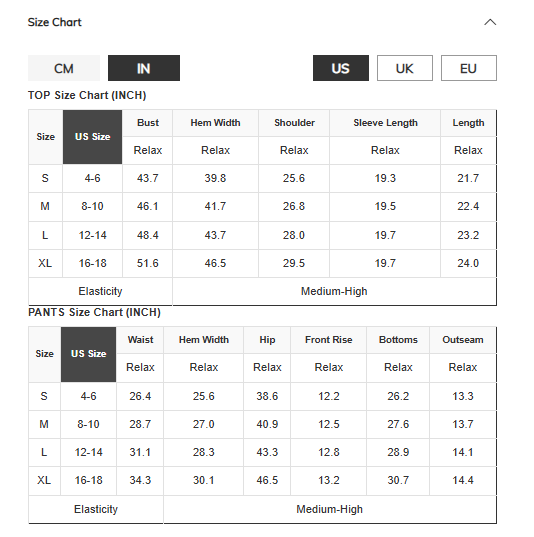 Size Chart

CM IN US UK EU

TOP Size Chart (INCH)

| Size | US Size | Bust | Hem Width | Shoulder | Sleeve Length | Length |
|---|---|---|---|---|---|---|
| | | Relax | Relax | Relax | Relax | Relax |
| S | 4-6 | 43.7 | 39.8 | 25.6 | 19.3 | 21.7 |
| M | 8-10 | 46.1 | 41.7 | 26.8 | 19.5 | 22.4 |
| L | 12-14 | 48.4 | 43.7 | 28.0 | 19.7 | 23.2 |
| XL | 16-18 | 51.6 | 46.5 | 29.5 | 19.7 | 24.0 |
| Elasticity | | Medium-High | | | | |

PANTS Size Chart (INCH)

| Size | US Size | Waist | Hem Width | Hip | Front Rise | Bottoms | Outseam |
|---|---|---|---|---|---|---|---|
| | | Relax | Relax | Relax | Relax | Relax | Relax |
| S | 4-6 | 26.4 | 25.6 | 38.6 | 12.2 | 26.2 | 13.3 |
| M | 8-10 | 28.7 | 27.0 | 40.9 | 12.5 | 27.6 | 13.7 |
| L | 12-14 | 31.1 | 28.3 | 43.3 | 12.8 | 28.9 | 14.1 |
| XL | 16-18 | 34.3 | 30.1 | 46.5 | 13.2 | 30.7 | 14.4 |
| Elasticity | | Medium-High | | | | | |